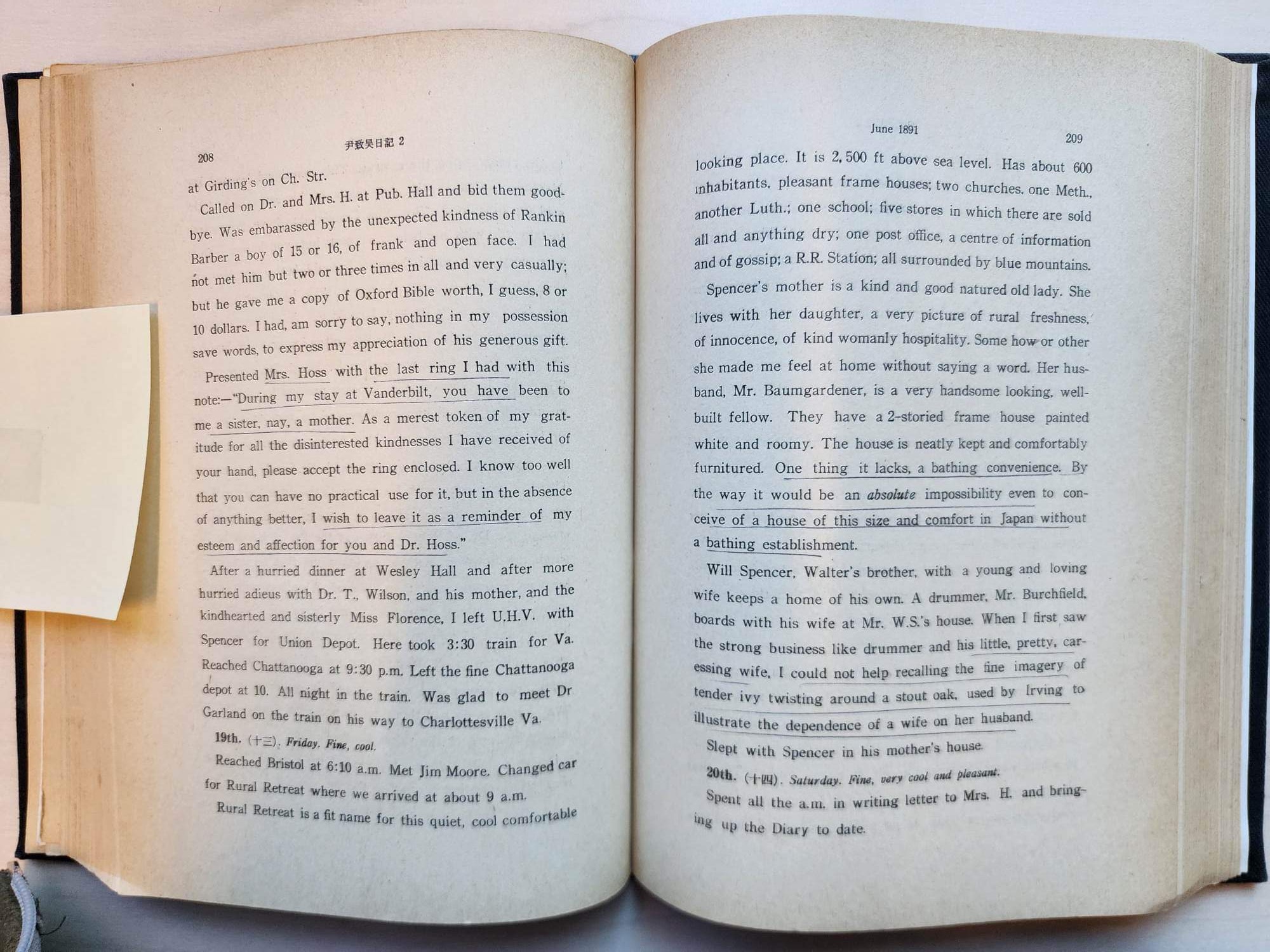 208 尹致昊日記 2

at Girding's on Ch. Str.

Called on Dr. and Mrs. H. at Pub. Hall and bid them goodbye. Was embarassed by the unexpected kindness of Rankin Barber a boy of 15 or 16, of frank and open face. I had not met him but two or three times in all and very casually; but he gave me a copy of Oxford Bible worth, I guess, 8 or 10 dollars. I had, am sorry to say, nothing in my possession save words, to express my appreciation of his generous gift.

Presented Mrs. Hoss with the last ring I had with this note:—"During my stay at Vanderbilt, you have been to me a sister, nay, a mother. As a merest token of my gratitude for all the disinterested kindnesses I have received of your hand, please accept the ring enclosed. I know too well that you can have no practical use for it, but in the absence of anything better, I wish to leave it as a reminder of my esteem and affection for you and Dr. Hoss."

After a hurried dinner at Wesley Hall and after more hurried adieus with Dr. T., Wilson, and his mother, and the kindhearted and sisterly Miss Florence, I left U.H.V. with Spencer for Union Depot. Here took 3:30 train for Va. Reached Chattanooga at 9:30 p.m. Left the fine Chattanooga depot at 10. All night in the train. Was glad to meet Dr Garland on the train on his way to Charlottesville Va.

19th. (十三). Friday. Fine, cool.

Reached Bristol at 6:10 a.m. Met Jim Moore. Changed car for Rural Retreat where we arrived at about 9 a.m.

Rural Retreat is a fit name for this quiet, cool comfortable

June 1891 209

looking place. It is 2,500 ft above sea level. Has about 600 inhabitants, pleasant frame houses; two churches, one Meth., another Luth.; one school; five stores in which there are sold all and anything dry; one post office, a centre of information and of gossip; a R.R. Station; all surrounded by blue mountains.

Spencer's mother is a kind and good natured old lady. She lives with her daughter, a very picture of rural freshness, of innocence, of kind womanly hospitality. Some how or other she made me feel at home without saying a word. Her husband, Mr. Baumgardener, is a very handsome looking, well-built fellow. They have a 2-storied frame house painted white and roomy. The house is neatly kept and comfortably furnitured. One thing it lacks, a bathing convenience. By the way it would be an absolute impossibility even to conceive of a house of this size and comfort in Japan without a bathing establishment.

Will Spencer, Walter's brother, with a young and loving wife keeps a home of his own. A drummer, Mr. Burchfield, boards with his wife at Mr. W.S.'s house. When I first saw the strong business like drummer and his little, pretty, caressing wife, I could not help recalling the fine imagery of tender ivy twisting around a stout oak, used by Irving to illustrate the dependence of a wife on her husband.

Slept with Spencer in his mother's house.

20th. (十四). Saturday. Fine, very cool and pleasant.

Spent all the a.m. in writing letter to Mrs. H. and bringing up the Diary to date.